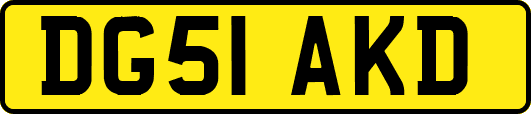 DG51 AKD